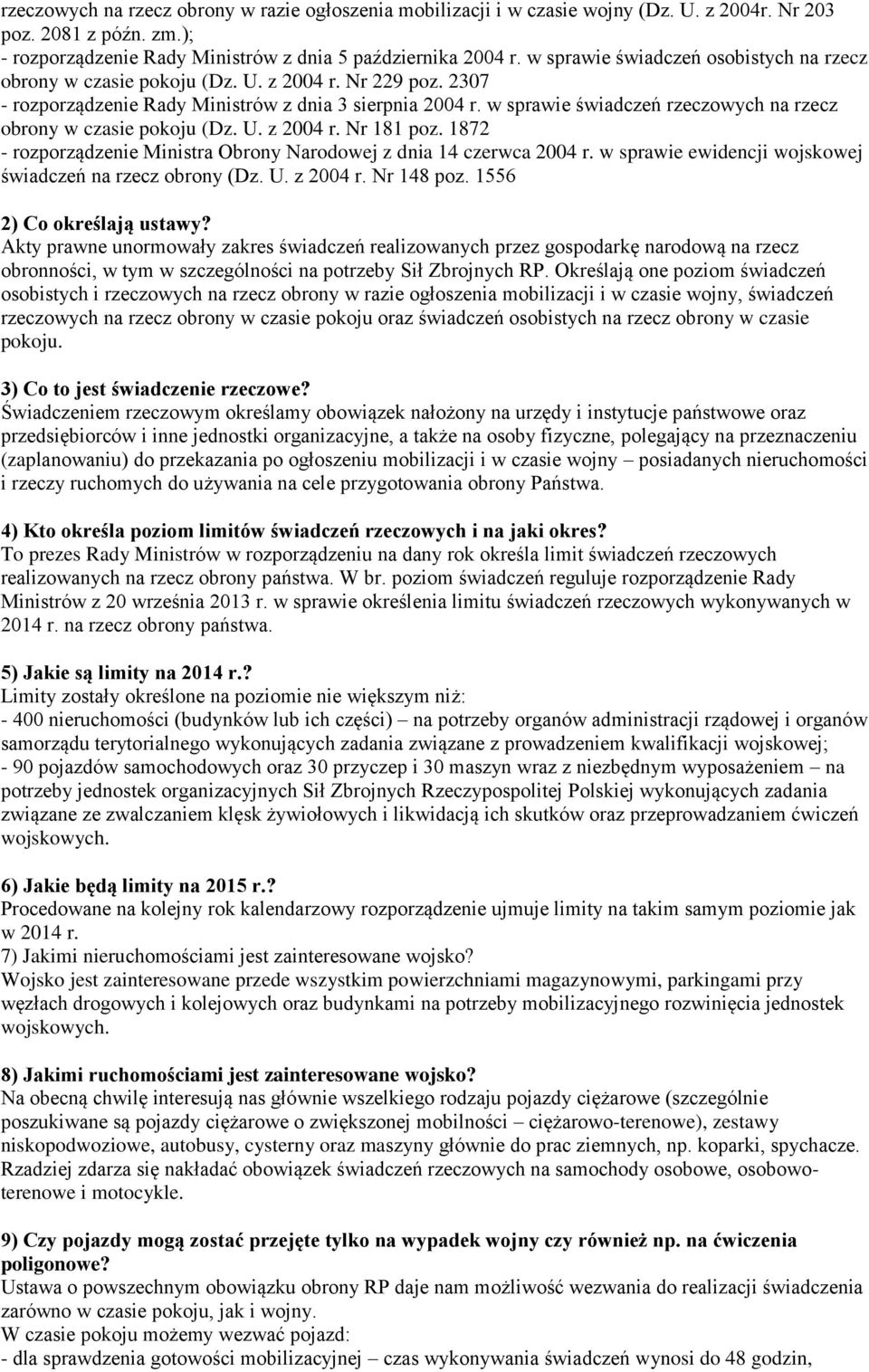 rzeczowych na rzecz obrony w razie ogłoszenia mobilizacji i w czasie wojny (Dz. U. z 2004r. Nr 203 poz. 2081 z późn. zm.);
- rozporządzenie Rady Ministrów z dnia 5 października 2004 r. w sprawie świadczeń osobistych na rzecz obrony w czasie pokoju (Dz. U. z 2004 r. Nr 229 poz. 2307
- rozporządzenie Rady Ministrów z dnia 3 sierpnia 2004 r. w sprawie świadczeń rzeczowych na rzecz obrony w czasie pokoju (Dz. U. z 2004 r. Nr 181 poz. 1872
- rozporządzenie Ministra Obrony Narodowej z dnia 14 czerwca 2004 r. w sprawie ewidencji wojskowej świadczeń na rzecz obrony (Dz. U. z 2004 r. Nr 148 poz. 1556

2) Co określają ustawy?
Akty prawne unormowały zakres świadczeń realizowanych przez gospodarkę narodową na rzecz obronności, w tym w szczególności na potrzeby Sił Zbrojnych RP. Określają one poziom świadczeń osobistych i rzeczowych na rzecz obrony w razie ogłoszenia mobilizacji i w czasie wojny, świadczeń rzeczowych na rzecz obrony w czasie pokoju oraz świadczeń osobistych na rzecz obrony w czasie pokoju.

3) Co to jest świadczenie rzeczowe?
Świadczeniem rzeczowym określamy obowiązek nałożony na urzędy i instytucje państwowe oraz przedsiębiorców i inne jednostki organizacyjne, a także na osoby fizyczne, polegający na przeznaczeniu (zaplanowaniu) do przekazania po ogłoszeniu mobilizacji i w czasie wojny – posiadanych nieruchomości i rzeczy ruchomych do używania na cele przygotowania obrony Państwa.

4) Kto określa poziom limitów świadczeń rzeczowych i na jaki okres?
To prezes Rady Ministrów w rozporządzeniu na dany rok określa limit świadczeń rzeczowych realizowanych na rzecz obrony państwa. W br. poziom świadczeń reguluje rozporządzenie Rady Ministrów z 20 września 2013 r. w sprawie określenia limitu świadczeń rzeczowych wykonywanych w 2014 r. na rzecz obrony państwa.

5) Jakie są limity na 2014 r.?
Limity zostały określone na poziomie nie większym niż:
- 400 nieruchomości (budynków lub ich części) – na potrzeby organów administracji rządowej i organów samorządu terytorialnego wykonujących zadania związane z prowadzeniem kwalifikacji wojskowej;
- 90 pojazdów samochodowych oraz 30 przyczep i 30 maszyn wraz z niezbędnym wyposażeniem – na potrzeby jednostek organizacyjnych Sił Zbrojnych Rzeczypospolitej Polskiej wykonujących zadania związane ze zwalczaniem klęsk żywiołowych i likwidacją ich skutków oraz przeprowadzaniem ćwiczeń wojskowych.

6) Jakie będą limity na 2015 r.?
Procedowane na kolejny rok kalendarzowy rozporządzenie ujmuje limity na takim samym poziomie jak w 2014 r.
7) Jakimi nieruchomościami jest zainteresowane wojsko?
Wojsko jest zainteresowane przede wszystkim powierzchniami magazynowymi, parkingami przy węzłach drogowych i kolejowych oraz budynkami na potrzeby mobilizacyjnego rozwinięcia jednostek wojskowych.

8) Jakimi ruchomościami jest zainteresowane wojsko?
Na obecną chwilę interesują nas głównie wszelkiego rodzaju pojazdy ciężarowe (szczególnie poszukiwane są pojazdy ciężarowe o zwiększonej mobilności – ciężarowo-terenowe), zestawy niskopodwoziowe, autobusy, cysterny oraz maszyny głównie do prac ziemnych, np. koparki, spychacze. Rzadziej zdarza się nakładać obowiązek świadczeń rzeczowych na samochody osobowe, osobowo-terenowe i motocykle.

9) Czy pojazdy mogą zostać przejęte tylko na wypadek wojny czy również np. na ćwiczenia poligonowe?
Ustawa o powszechnym obowiązku obrony RP daje nam możliwość wezwania do realizacji świadczenia zarówno w czasie pokoju, jak i wojny.
W czasie pokoju możemy wezwać pojazd:
- dla sprawdzenia gotowości mobilizacyjnej – czas wykonywania świadczeń wynosi do 48 godzin,